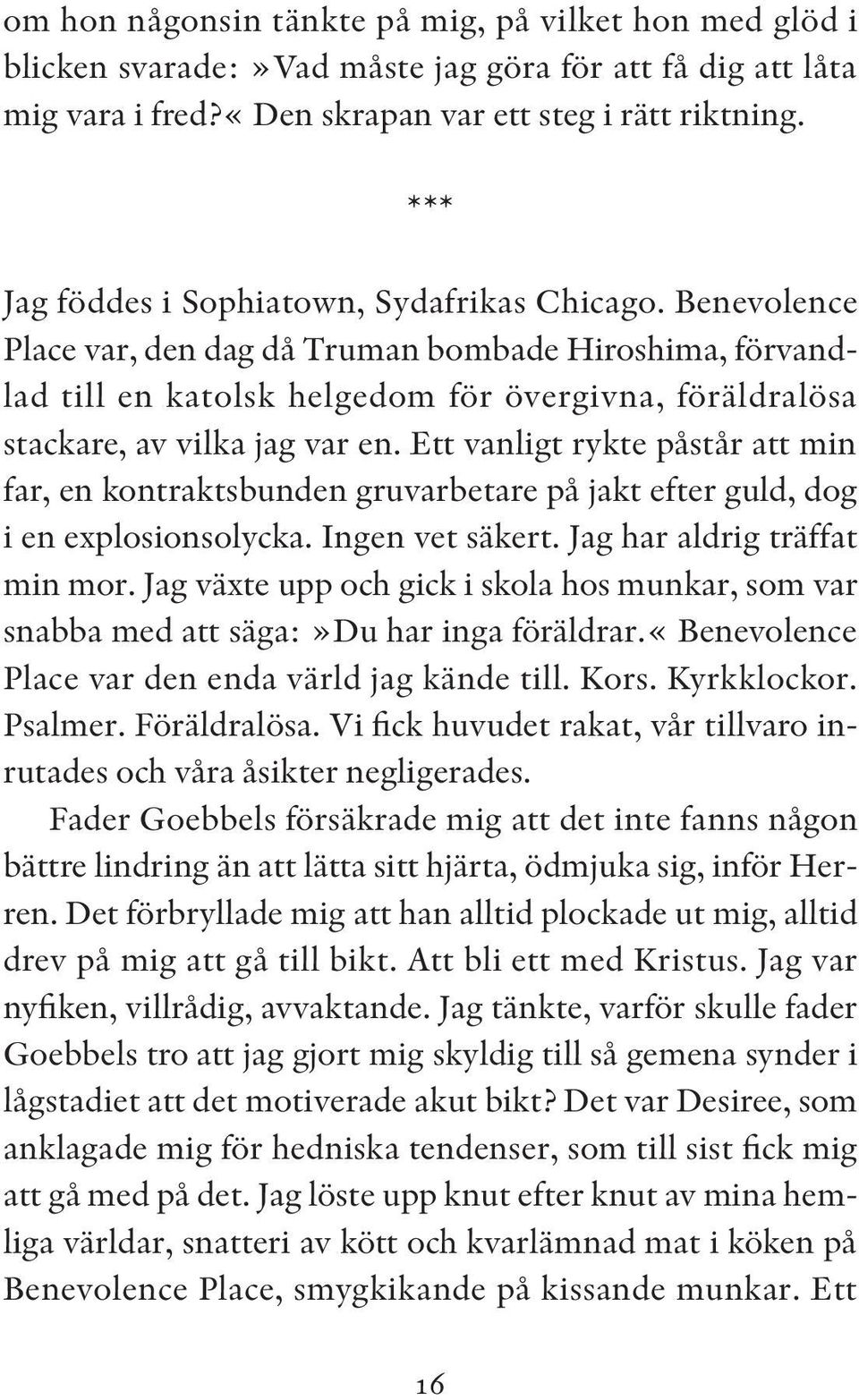 om hon någonsin tänkte på mig, på vilket hon med glöd i blicken svarade: »Vad måste jag göra för att få dig att låta mig vara i fred?« Den skrapan var ett steg i rätt riktning.

***

Jag föddes i Sophiatown, Sydafrikas Chicago. Benevolence Place var, den dag då Truman bombade Hiroshima, förvandlad till en katolsk helgedom för övergivna, föräldralösa stackare, av vilka jag var en. Ett vanligt rykte påstår att min far, en kontraktsbunden gruvarbetare på jakt efter guld, dog i en explosionsolycka. Ingen vet säkert. Jag har aldrig träffat min mor. Jag växte upp och gick i skola hos munkar, som var snabba med att säga: »Du har inga föräldrar.« Benevolence Place var den enda värld jag kände till. Kors. Kyrkklockor. Psalmer. Föräldralösa. Vi fick huvudet rakat, vår tillvaro inrutades och våra åsikter negligerades.

Fader Goebbels försäkrade mig att det inte fanns någon bättre lindring än att lätta sitt hjärta, ödmjuka sig, inför Herren. Det förbryllade mig att han alltid plockade ut mig, alltid drev på mig att gå till bikt. Att bli ett med Kristus. Jag var nyfiken, villrådig, avvaktande. Jag tänkte, varför skulle fader Goebbels tro att jag gjort mig skyldig till så gemena synder i lågstadiet att det motiverade akut bikt? Det var Desiree, som anklagade mig för hedniska tendenser, som till sist fick mig att gå med på det. Jag löste upp knut efter knut av mina hemliga världar, snatteri av kött och kvarlämnad mat i köken på Benevolence Place, smygkikande på kissande munkar. Ett

16